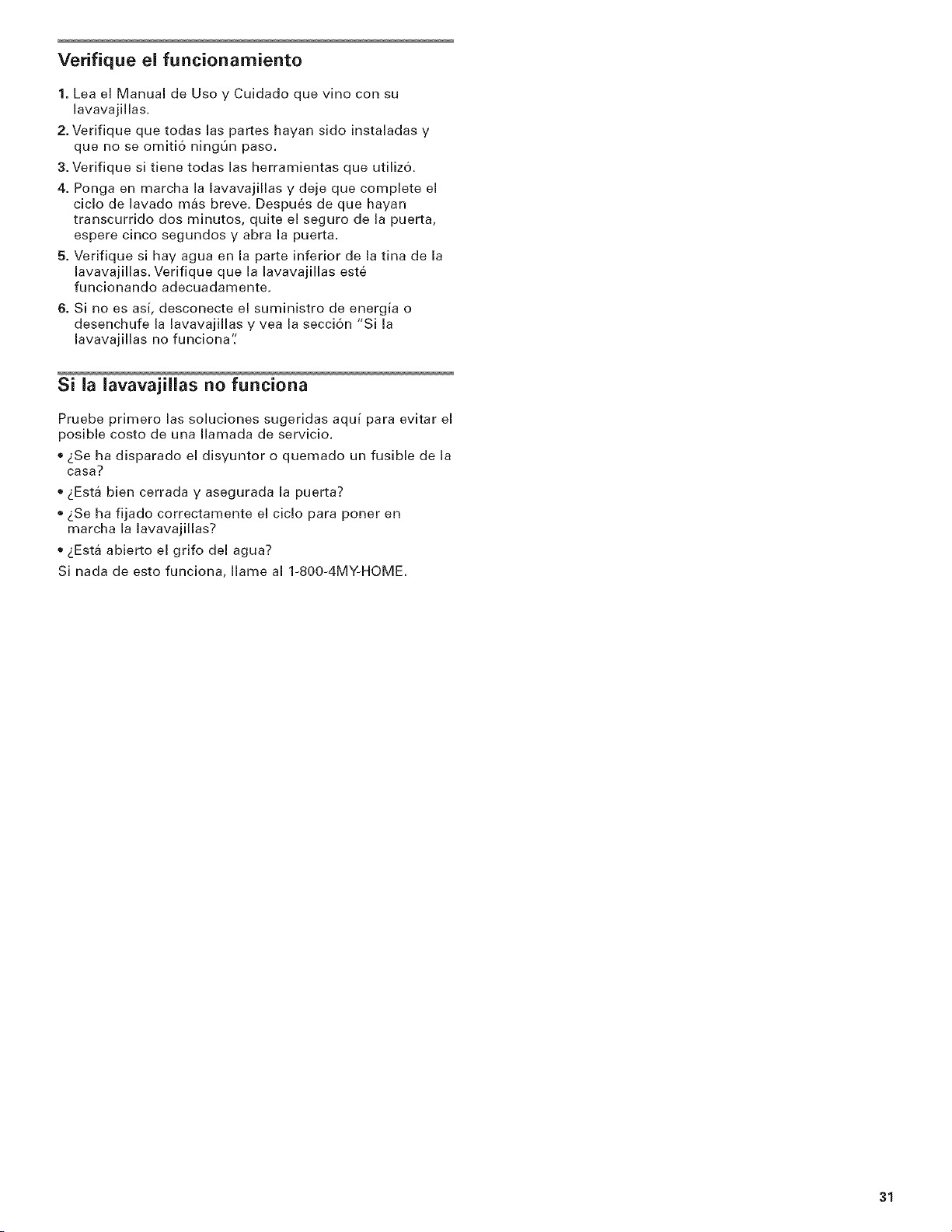 Verifique el funcionamiento

1. Lea el Manual de Uso y Cuidado que vino con su lavavajillas.

2. Verifique que todas las partes hayan sido instaladas y que no se omitió ningún paso.

3. Verifique si tiene todas las herramientas que utilizó.

4. Ponga en marcha la lavavajillas y deje que complete el ciclo de lavado más breve. Después de que hayan transcurrido dos minutos, quite el seguro de la puerta, espere cinco segundos y abra la puerta.

5. Verifique si hay agua en la parte inferior de la tina de la lavavajillas. Verifique que la lavavajillas esté funcionando adecuadamente.

6. Si no es así, desconecte el suministro de energía o desenchufe la lavavajillas y vea la sección "Si la lavavajillas no funciona".

Si la lavavajillas no funciona

Pruebe primero las soluciones sugeridas aquí para evitar el posible costo de una llamada de servicio.

• ¿Se ha disparado el disyuntor o quemado un fusible de la casa?

• ¿Está bien cerrada y asegurada la puerta?

• ¿Se ha fijado correctamente el ciclo para poner en marcha la lavavajillas?

• ¿Está abierto el grifo del agua?

Si nada de esto funciona, llame al 1-800-4MY-HOME.

31